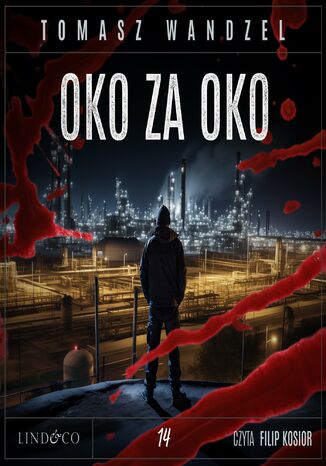 TOMASZ WANDZEL

OKO ZA OKO

LIND&CO

14

CZYTA FILIP KOSIOR